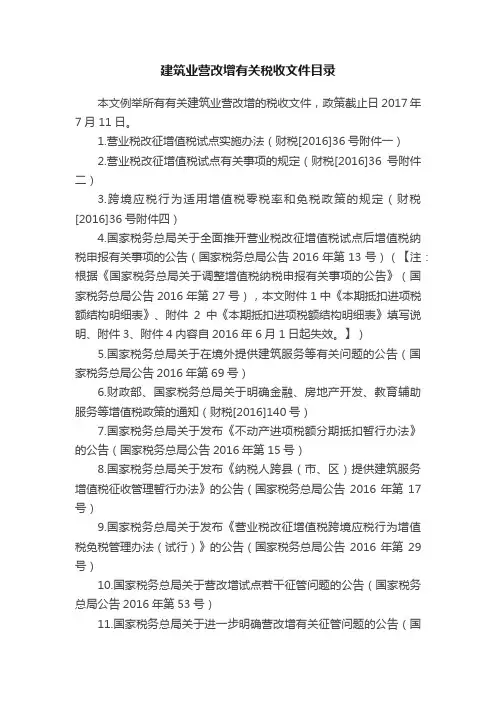 建筑业营改增有关税收文件目录

本文例举所有有关建筑业营改增的税收文件，政策截止日 2017 年 7 月 11 日。

1.营业税改征增值税试点实施办法（财税[2016]36 号附件一）

2.营业税改征增值税试点有关事项的规定（财税[2016]36 号附件二）

3.跨境应税行为适用增值税零税率和免税政策的规定（财税[2016]36 号附件四）

4.国家税务总局关于全面推开营业税改征增值税试点后增值税纳税申报有关事项的公告（国家税务总局公告 2016 年第 13 号）（【注：根据《国家税务总局关于调整增值税纳税申报有关事项的公告》（国家税务总局公告 2016 年第 27 号），本文附件 1 中《本期抵扣进项税额结构明细表》、附件 2 中《本期抵扣进项税额结构明细表》填写说明、附件 3、附件 4 内容自 2016 年 6 月 1 日起失效。】）

5.国家税务总局关于在境外提供建筑服务等有关问题的公告（国家税务总局公告 2016 年第 69 号）

6.财政部、国家税务总局关于明确金融、房地产开发、教育辅助服务等增值税政策的通知（财税[2016]140 号）

7.国家税务总局关于发布《不动产进项税额分期抵扣暂行办法》的公告（国家税务总局公告 2016 年第 15 号）

8.国家税务总局关于发布《纳税人跨县（市、区）提供建筑服务增值税征收管理暂行办法》的公告（国家税务总局公告 2016 年第 17 号）

9.国家税务总局关于发布《营业税改征增值税跨境应税行为增值税免税管理办法（试行）》的公告（国家税务总局公告 2016 年第 29 号）

10.国家税务总局关于营改增试点若干征管问题的公告（国家税务总局公告 2016 年第 53 号）

11.国家税务总局关于进一步明确营改增有关征管问题的公告（国